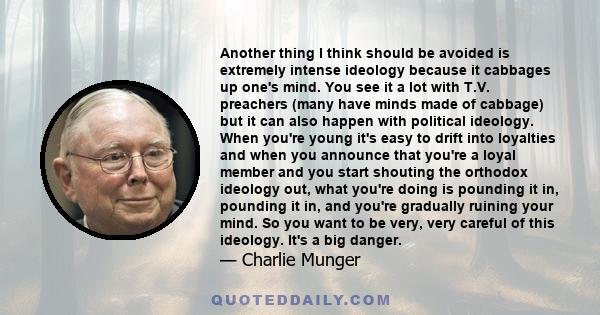 Another thing I think should be avoided is extremely intense ideology because it cabbages up one's mind. You see it a lot with T.V. preachers (many have minds made of cabbage) but it can also happen with political ideology. When you're young it's easy to drift into loyalties and when you announce that you're a loyal member and you start shouting the orthodox ideology out, what you're doing is pounding it in, pounding it in, and you're gradually ruining your mind. So you want to be very, very careful of this ideology. It's a big danger.
— Charlie Munger

QUOTEDDAILY.COM